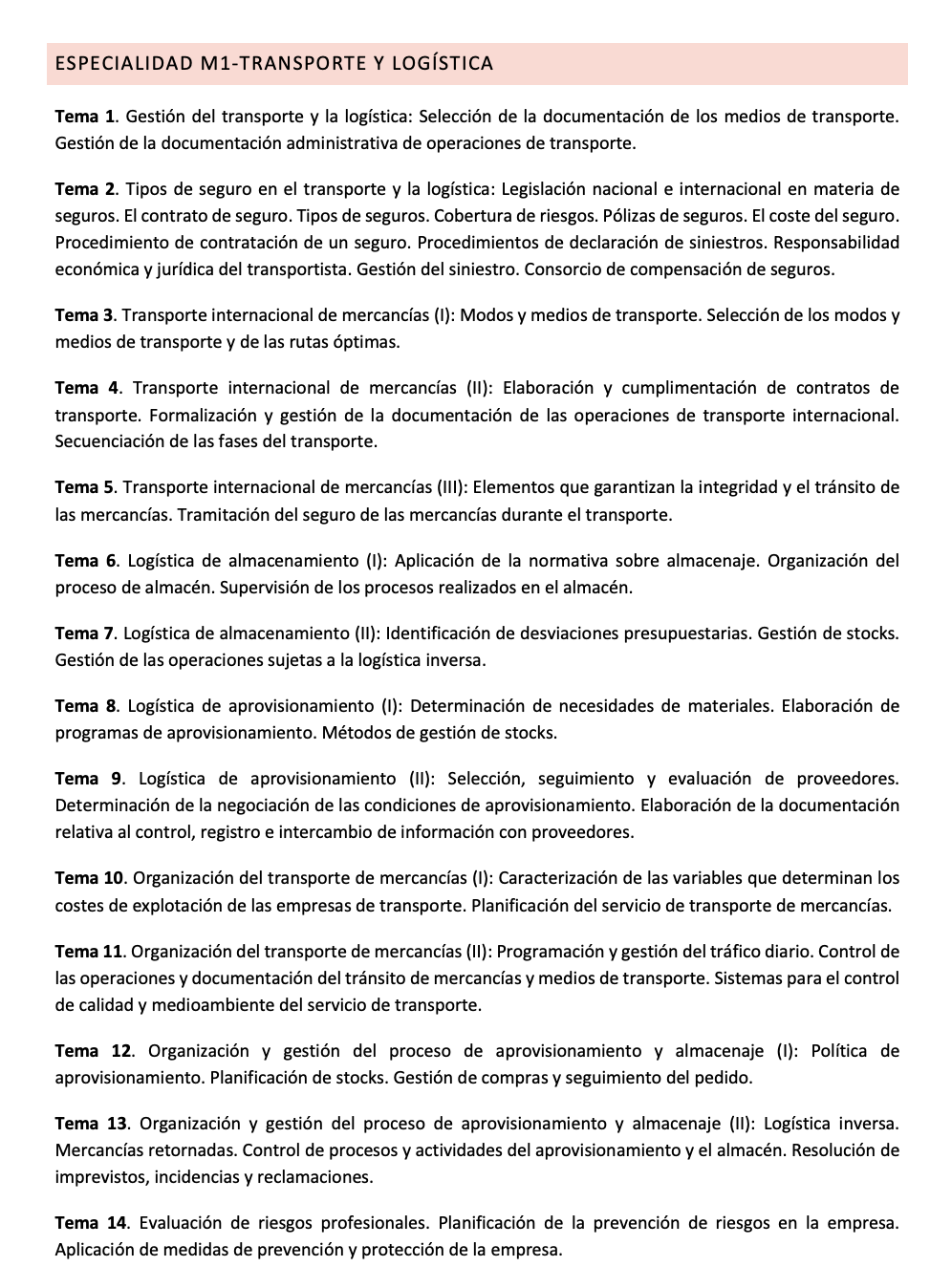 ESPECIALIDAD M1-TRANSPORTE Y LOGÍSTICA

Tema 1. Gestión del transporte y la logística: Selección de la documentación de los medios de transporte. Gestión de la documentación administrativa de operaciones de transporte.

Tema 2. Tipos de seguro en el transporte y la logística: Legislación nacional e internacional en materia de seguros. El contrato de seguro. Tipos de seguros. Cobertura de riesgos. Pólizas de seguros. El coste del seguro. Procedimiento de contratación de un seguro. Procedimientos de declaración de siniestros. Responsabilidad económica y jurídica del transportista. Gestión del siniestro. Consorcio de compensación de seguros.

Tema 3. Transporte internacional de mercancías (I): Modos y medios de transporte. Selección de los modos y medios de transporte y de las rutas óptimas.

Tema 4. Transporte internacional de mercancías (II): Elaboración y cumplimentación de contratos de transporte. Formalización y gestión de la documentación de las operaciones de transporte internacional. Secuenciación de las fases del transporte.

Tema 5. Transporte internacional de mercancías (III): Elementos que garantizan la integridad y el tránsito de las mercancías. Tramitación del seguro de las mercancías durante el transporte.

Tema 6. Logística de almacenamiento (I): Aplicación de la normativa sobre almacenaje. Organización del proceso de almacén. Supervisión de los procesos realizados en el almacén.

Tema 7. Logística de almacenamiento (II): Identificación de desviaciones presupuestarias. Gestión de stocks. Gestión de las operaciones sujetas a la logística inversa.

Tema 8. Logística de aprovisionamiento (I): Determinación de necesidades de materiales. Elaboración de programas de aprovisionamiento. Métodos de gestión de stocks.

Tema 9. Logística de aprovisionamiento (II): Selección, seguimiento y evaluación de proveedores. Determinación de la negociación de las condiciones de aprovisionamiento. Elaboración de la documentación relativa al control, registro e intercambio de información con proveedores.

Tema 10. Organización del transporte de mercancías (I): Caracterización de las variables que determinan los costes de explotación de las empresas de transporte. Planificación del servicio de transporte de mercancías.

Tema 11. Organización del transporte de mercancías (II): Programación y gestión del tráfico diario. Control de las operaciones y documentación del tránsito de mercancías y medios de transporte. Sistemas para el control de calidad y medioambiente del servicio de transporte.

Tema 12. Organización y gestión del proceso de aprovisionamiento y almacenaje (I): Política de aprovisionamiento. Planificación de stocks. Gestión de compras y seguimiento del pedido.

Tema 13. Organización y gestión del proceso de aprovisionamiento y almacenaje (II): Logística inversa. Mercancías retornadas. Control de procesos y actividades del aprovisionamiento y el almacén. Resolución de imprevistos, incidencias y reclamaciones.

Tema 14. Evaluación de riesgos profesionales. Planificación de la prevención de riesgos en la empresa. Aplicación de medidas de prevención y protección de la empresa.